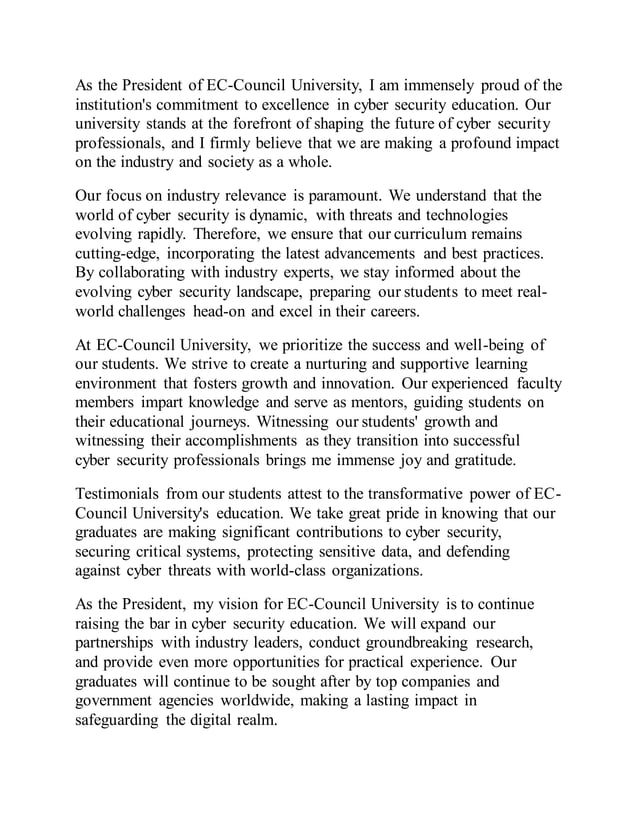 As the President of EC-Council University, I am immensely proud of the institution's commitment to excellence in cyber security education. Our university stands at the forefront of shaping the future of cyber security professionals, and I firmly believe that we are making a profound impact on the industry and society as a whole.

Our focus on industry relevance is paramount. We understand that the world of cyber security is dynamic, with threats and technologies evolving rapidly. Therefore, we ensure that our curriculum remains cutting-edge, incorporating the latest advancements and best practices. By collaborating with industry experts, we stay informed about the evolving cyber security landscape, preparing our students to meet real-world challenges head-on and excel in their careers.

At EC-Council University, we prioritize the success and well-being of our students. We strive to create a nurturing and supportive learning environment that fosters growth and innovation. Our experienced faculty members impart knowledge and serve as mentors, guiding students on their educational journeys. Witnessing our students' growth and witnessing their accomplishments as they transition into successful cyber security professionals brings me immense joy and gratitude.

Testimonials from our students attest to the transformative power of EC-Council University's education. We take great pride in knowing that our graduates are making significant contributions to cyber security, securing critical systems, protecting sensitive data, and defending against cyber threats with world-class organizations.

As the President, my vision for EC-Council University is to continue raising the bar in cyber security education. We will expand our partnerships with industry leaders, conduct groundbreaking research, and provide even more opportunities for practical experience. Our graduates will continue to be sought after by top companies and government agencies worldwide, making a lasting impact in safeguarding the digital realm.